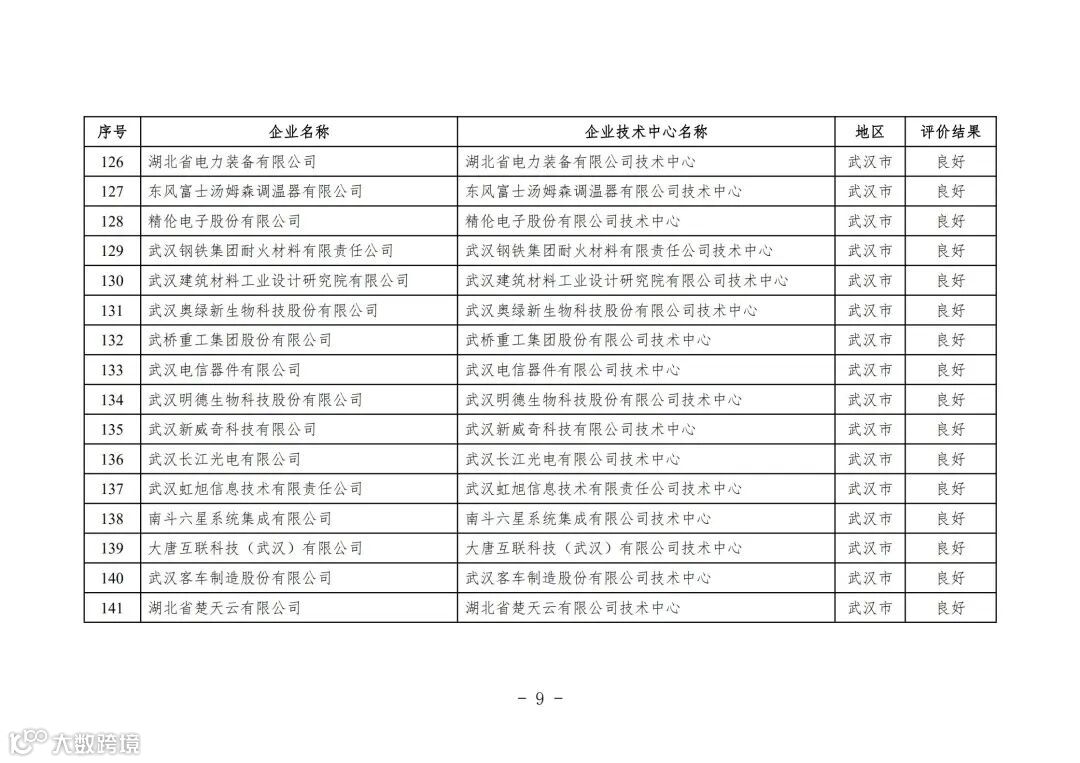 | 序号 | 企业名称 | 企业技术中心名称 | 地区 | 评价结果 |
|---|---|---|---|---|
| 126 | 湖北省电力装备有限公司 | 湖北省电力装备有限公司技术中心 | 武汉市 | 良好 |
| 127 | 东风富士汤姆森调温器有限公司 | 东风富士汤姆森调温器有限公司技术中心 | 武汉市 | 良好 |
| 128 | 精伦电子股份有限公司 | 精伦电子股份有限公司技术中心 | 武汉市 | 良好 |
| 129 | 武汉钢铁集团耐火材料有限责任公司 | 武汉钢铁集团耐火材料有限责任公司技术中心 | 武汉市 | 良好 |
| 130 | 武汉建筑材料工业设计研究院有限公司 | 武汉建筑材料工业设计研究院有限公司技术中心 | 武汉市 | 良好 |
| 131 | 武汉奥绿新生物科技股份有限公司 | 武汉奥绿新生物科技股份有限公司技术中心 | 武汉市 | 良好 |
| 132 | 武桥重工集团股份有限公司 | 武桥重工集团股份有限公司技术中心 | 武汉市 | 良好 |
| 133 | 武汉电信器件有限公司 | 武汉电信器件有限公司技术中心 | 武汉市 | 良好 |
| 134 | 武汉明德生物科技股份有限公司 | 武汉明德生物科技股份有限公司技术中心 | 武汉市 | 良好 |
| 135 | 武汉新威奇科技有限公司 | 武汉新威奇科技有限公司技术中心 | 武汉市 | 良好 |
| 136 | 武汉长江光电有限公司 | 武汉长江光电有限公司技术中心 | 武汉市 | 良好 |
| 137 | 武汉虹旭信息技术有限责任公司 | 武汉虹旭信息技术有限责任公司技术中心 | 武汉市 | 良好 |
| 138 | 南斗六星系统集成有限公司 | 南斗六星系统集成有限公司技术中心 | 武汉市 | 良好 |
| 139 | 大唐互联科技（武汉）有限公司 | 大唐互联科技（武汉）有限公司技术中心 | 武汉市 | 良好 |
| 140 | 武汉客车制造股份有限公司 | 武汉客车制造股份有限公司技术中心 | 武汉市 | 良好 |
| 141 | 湖北省楚天云有限公司 | 湖北省楚天云有限公司技术中心 | 武汉市 | 良好 |

- 9 -

大数跨境